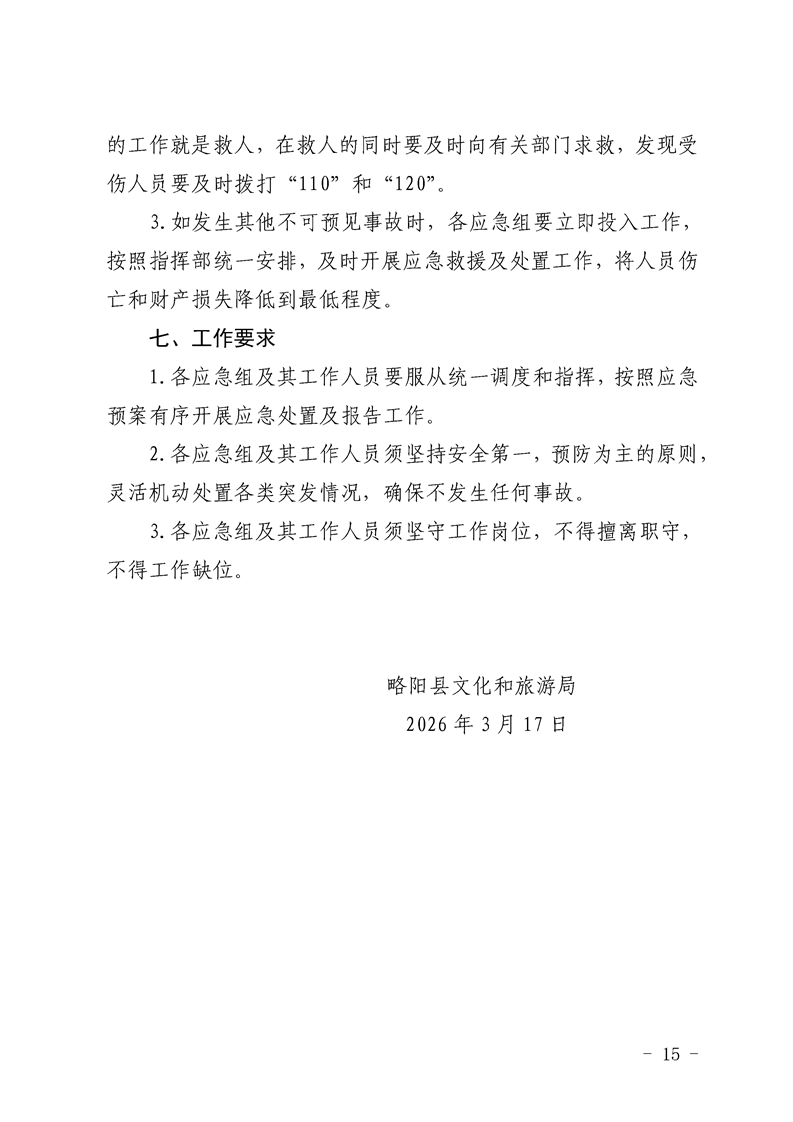 的工作就是救人，在救人的同时要及时向有关部门求救，发现受伤人员要及时拨打“110”和“120”。

3.如发生其他不可预见事故时，各应急组要立即投入工作，按照指挥部统一安排，及时开展应急救援及处置工作，将人员伤亡和财产损失降低到最低程度。

七、工作要求

1.各应急组及其工作人员要服从统一调度和指挥，按照应急预案有序开展应急处置及报告工作。

2.各应急组及其工作人员须坚持安全第一，预防为主的原则，灵活机动处置各类突发情况，确保不发生任何事故。

3.各应急组及其工作人员须坚守工作岗位，不得擅离职守，不得工作缺位。

略阳县文化和旅游局
2026年3月17日

- 15 -